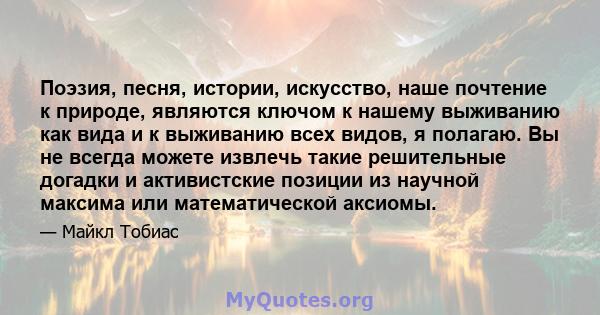 Поэзия, песня, истории, искусство, наше почтение к природе, являются ключом к нашему выживанию как вида и к выживанию всех видов, я полагаю. Вы не всегда можете извлечь такие решительные догадки и активистские позиции из научной максима или математической аксиомы.

— Майкл Тобиас

MyQuotes.org